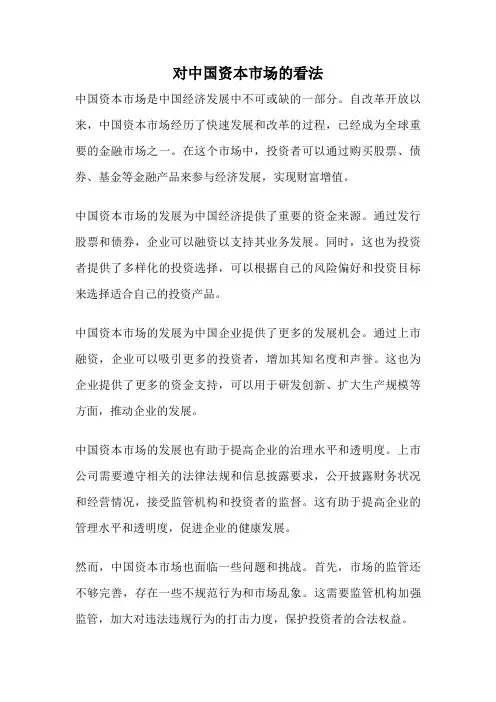 对中国资本市场的看法

中国资本市场是中国经济发展中不可或缺的一部分。自改革开放以来，中国资本市场经历了快速发展和改革的过程，已经成为全球重要的金融市场之一。在这个市场中，投资者可以通过购买股票、债券、基金等金融产品来参与经济发展，实现财富增值。

中国资本市场的发展为中国经济提供了重要的资金来源。通过发行股票和债券，企业可以融资以支持其业务发展。同时，这也为投资者提供了多样化的投资选择，可以根据自己的风险偏好和投资目标来选择适合自己的投资产品。

中国资本市场的发展为中国企业提供了更多的发展机会。通过上市融资，企业可以吸引更多的投资者，增加其知名度和声誉。这也为企业提供了更多的资金支持，可以用于研发创新、扩大生产规模等方面，推动企业的发展。

中国资本市场的发展也有助于提高企业的治理水平和透明度。上市公司需要遵守相关的法律法规和信息披露要求，公开披露财务状况和经营情况，接受监管机构和投资者的监督。这有助于提高企业的管理水平和透明度，促进企业的健康发展。

然而，中国资本市场也面临一些问题和挑战。首先，市场的监管还不够完善，存在一些不规范行为和市场乱象。这需要监管机构加强监管，加大对违法违规行为的打击力度，保护投资者的合法权益。